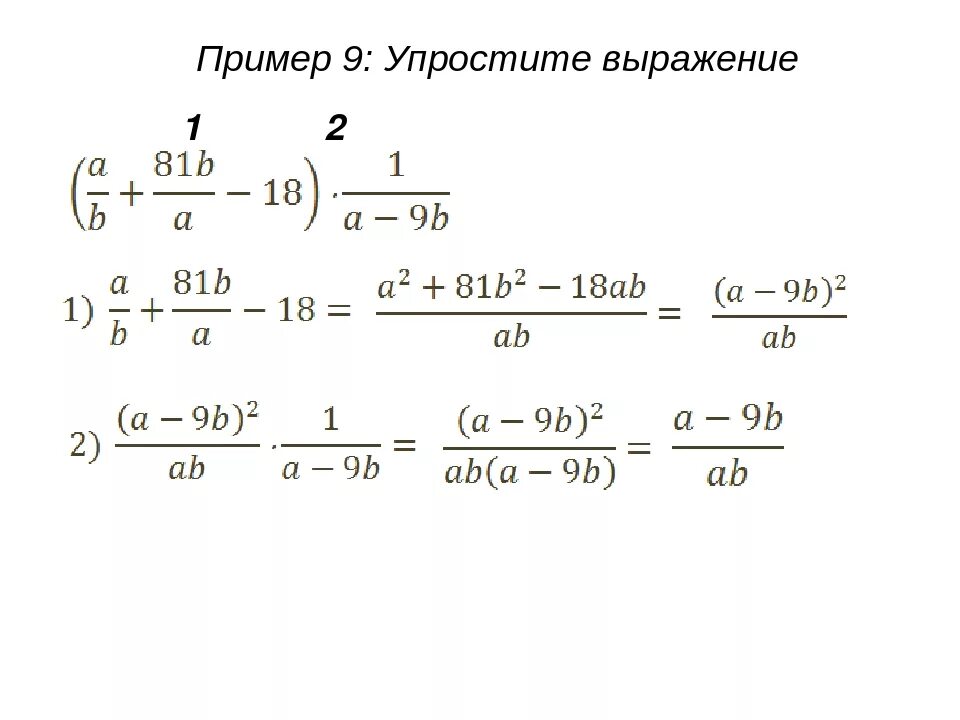 Пример 9: Упростите выражение

1 2

$\left(\frac{a}{b}+\frac{81b}{a}-18\right)\cdot\frac{1}{a-9b}$

1) $\frac{a}{b}+\frac{81b}{a}-18=\frac{a^2+81b^2-18ab}{ab}=\frac{(a-9b)^2}{ab}$

2) $\frac{(a-9b)^2}{ab}\cdot\frac{1}{a-9b}=\frac{(a-9b)^2}{ab(a-9b)}=\frac{a-9b}{ab}$